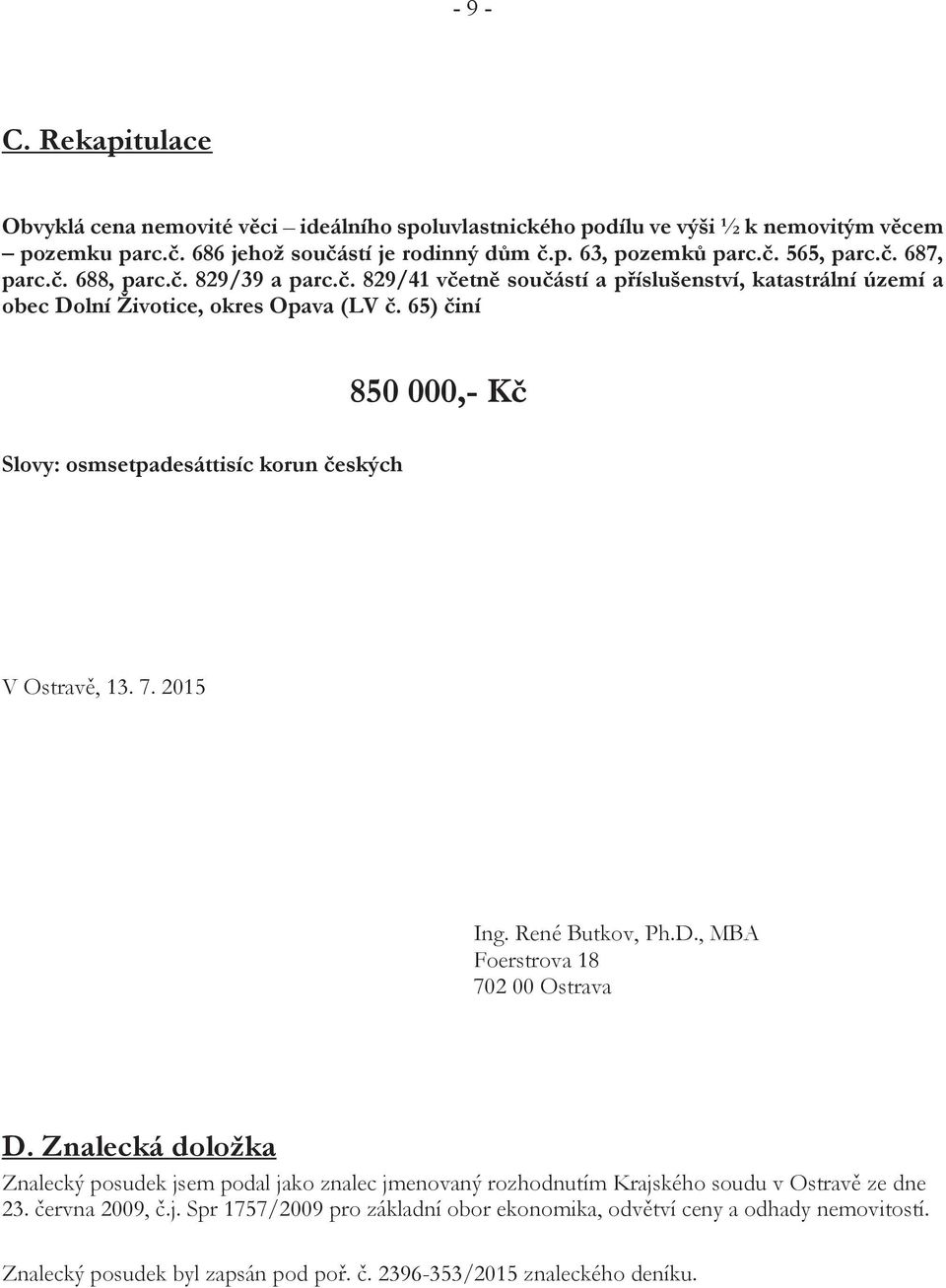 - 9 -

C. Rekapitulace

Obvyklá cena nemovité věci – ideálního spoluvlastnického podílu ve výši ½ k nemovitým věcem – pozemku parc.č. 686 jehož součástí je rodinný dům č.p. 63, pozemků parc.č. 565, parc.č. 687, parc.č. 688, parc.č. 829/39 a parc.č. 829/41 včetně součástí a příslušenství, katastrální území a obec Dolní Životice, okres Opava (LV č. 65) činí

850 000,- Kč

Slovy: osmsetpadesáttisíc korun českých

V Ostravě, 13. 7. 2015

Ing. René Butkov, Ph.D., MBA
Foerstrova 18
702 00 Ostrava

D. Znalecká doložka

Znalecký posudek jsem podal jako znalec jmenovaný rozhodnutím Krajského soudu v Ostravě ze dne 23. června 2009, č.j. Spr 1757/2009 pro základní obor ekonomika, odvětví ceny a odhady nemovitostí.

Znalecký posudek byl zapsán pod poř. č. 2396-353/2015 znaleckého deníku.